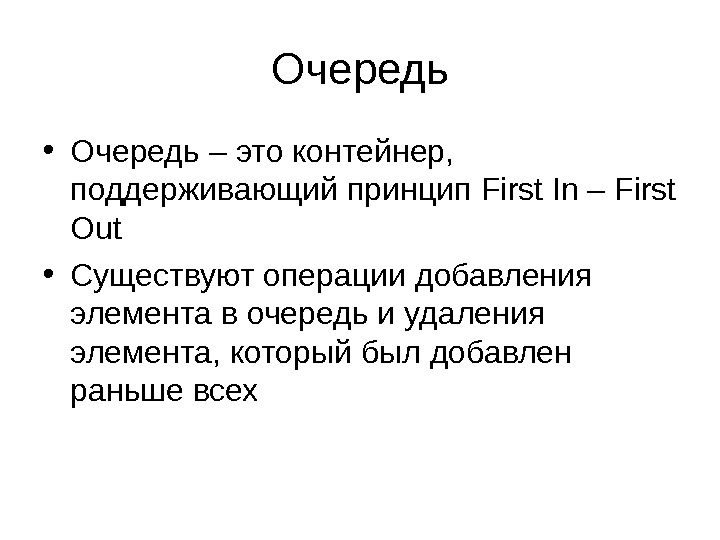 Очередь

• Очередь – это контейнер, поддерживающий принцип First In – First Out

• Существуют операции добавления элемента в очередь и удаления элемента, который был добавлен раньше всех